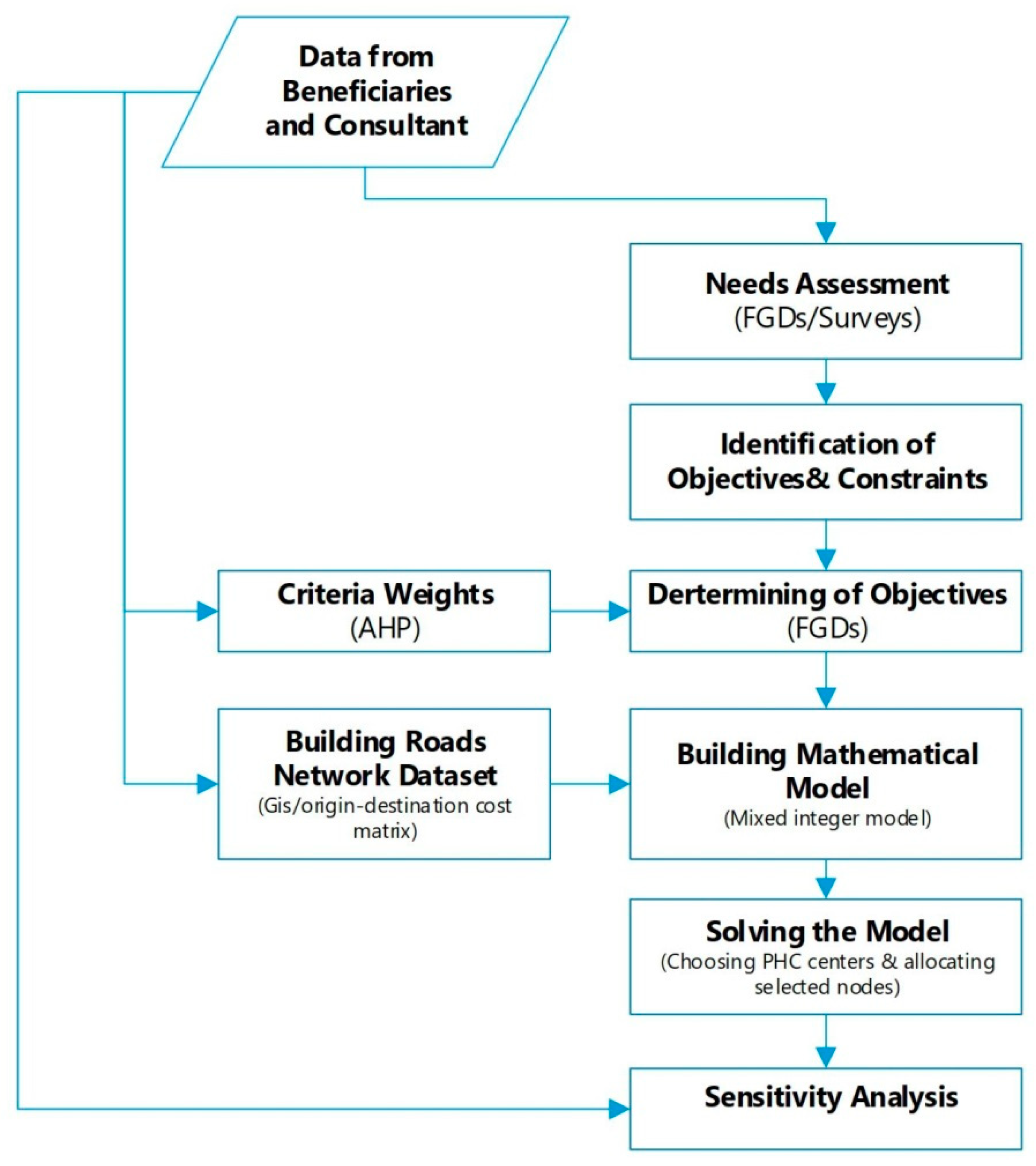 Data from Beneficiaries and Consultant

Needs Assessment
(FGDs/Surveys)

Identification of Objectives& Constraints

Criteria Weights
(AHP)

Dertermining of Objectives
(FGDs)

Building Roads Network Dataset
(Gis/origin-destination cost matrix)

Building Mathematical Model
(Mixed integer model)

Solving the Model
(Choosing PHC centers & allocating selected nodes)

Sensitivity Analysis